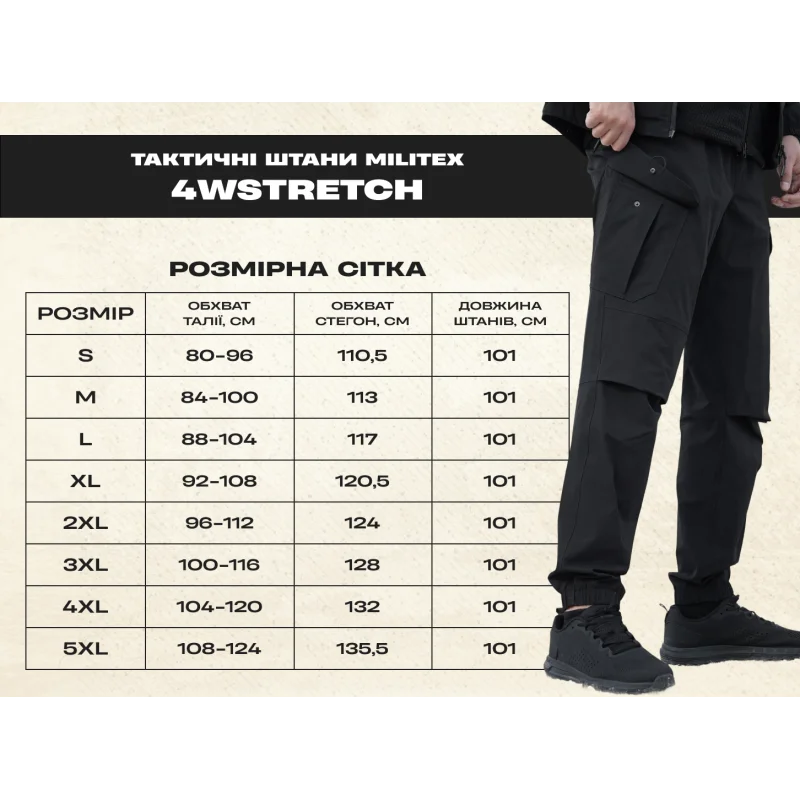 ТАКТИЧНІ ШТАНИ MILITEX
4WSTRETCH

РОЗМІРНА СІТКА

| РОЗМІР | ОБХВАТ ТАЛІЇ, СМ | ОБХВАТ СТЕГОН, СМ | ДОВЖИНА ШТАНІВ, СМ |
|---|---|---|---|
| S | 80-96 | 110,5 | 101 |
| M | 84-100 | 113 | 101 |
| L | 88-104 | 117 | 101 |
| XL | 92-108 | 120,5 | 101 |
| 2XL | 96-112 | 124 | 101 |
| 3XL | 100-116 | 128 | 101 |
| 4XL | 104-120 | 132 | 101 |
| 5XL | 108-124 | 135,5 | 101 |